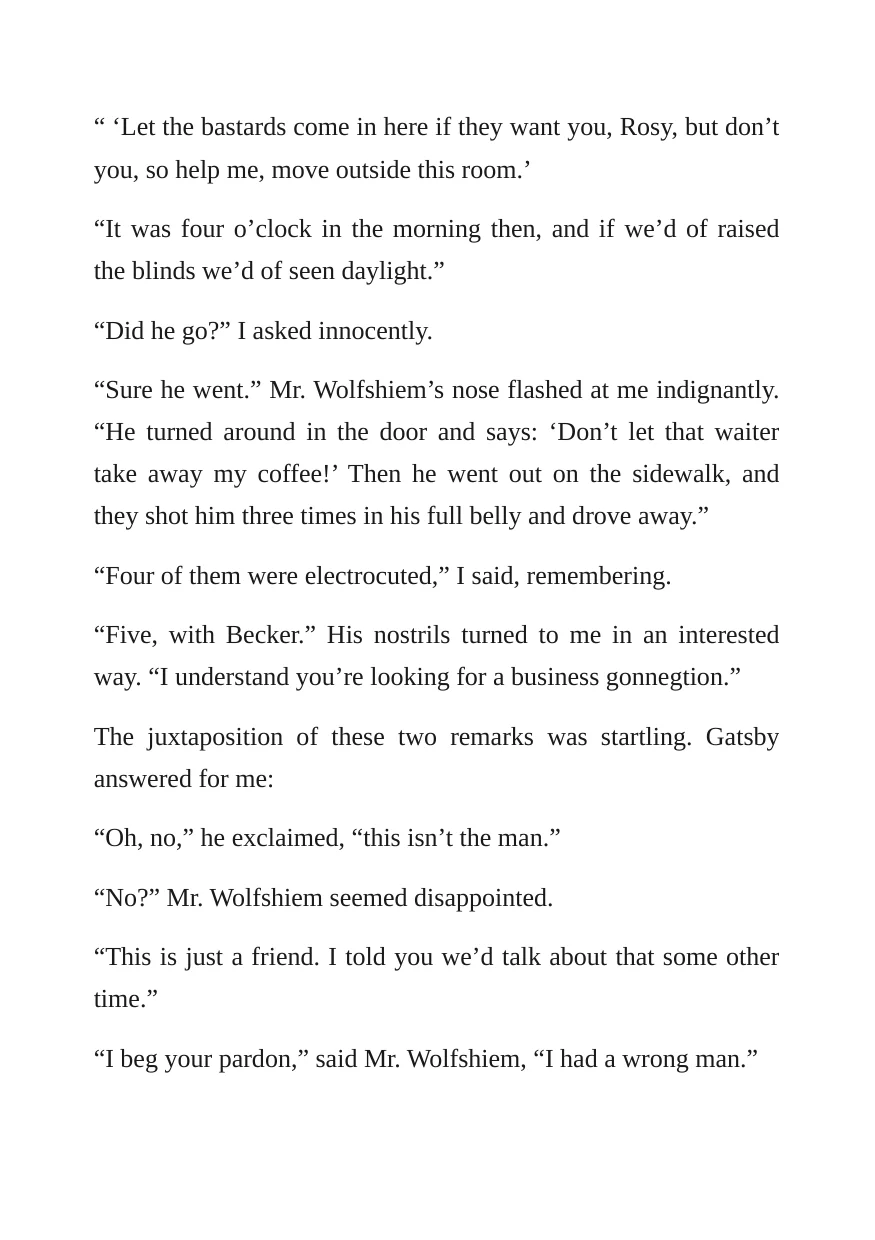 " 'Let the bastards come in here if they want you, Rosy, but don't you, so help me, move outside this room.'

"It was four o'clock in the morning then, and if we'd of raised the blinds we'd of seen daylight."

"Did he go?" I asked innocently.

"Sure he went." Mr. Wolfshiem's nose flashed at me indignantly. "He turned around in the door and says: 'Don't let that waiter take away my coffee!' Then he went out on the sidewalk, and they shot him three times in his full belly and drove away."

"Four of them were electrocuted," I said, remembering.

"Five, with Becker." His nostrils turned to me in an interested way. "I understand you're looking for a business gonnegtion."

The juxtaposition of these two remarks was startling. Gatsby answered for me:

"Oh, no," he exclaimed, "this isn't the man."

"No?" Mr. Wolfshiem seemed disappointed.

"This is just a friend. I told you we'd talk about that some other time."

"I beg your pardon," said Mr. Wolfshiem, "I had a wrong man."